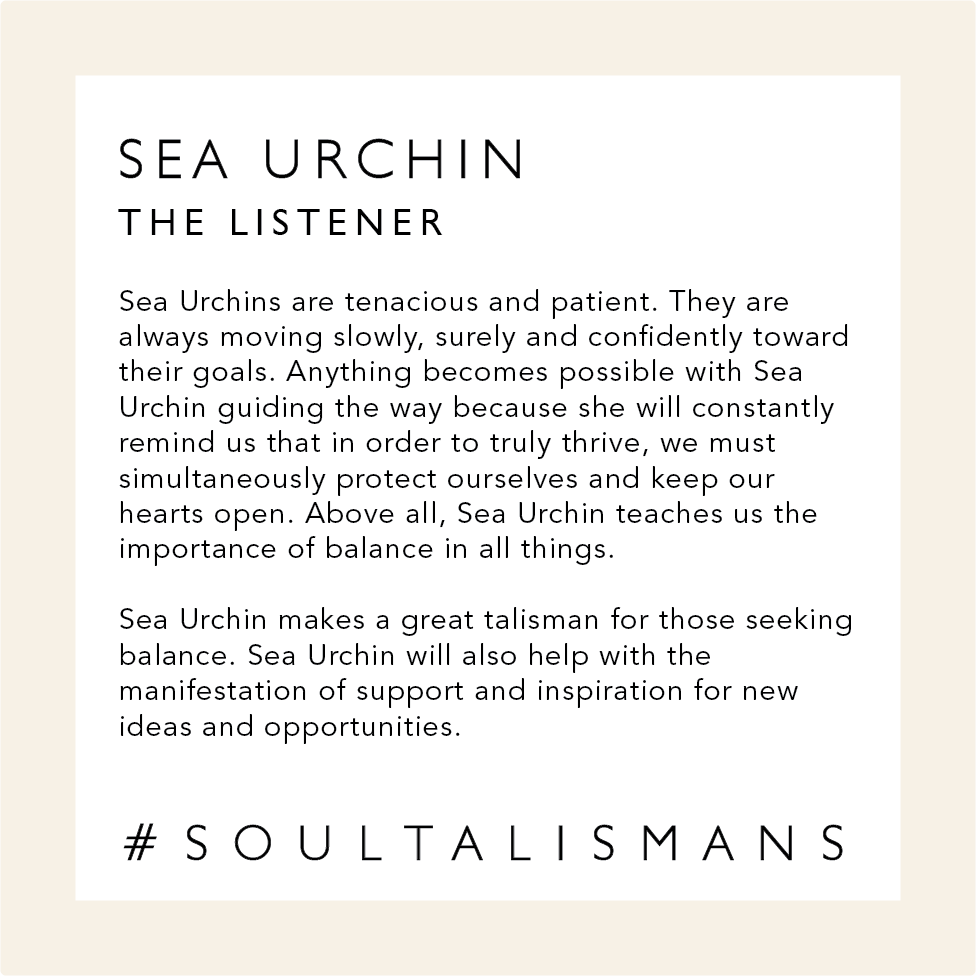 SEA URCHIN
THE LISTENER

Sea Urchins are tenacious and patient. They are always moving slowly, surely and confidently toward their goals. Anything becomes possible with Sea Urchin guiding the way because she will constantly remind us that in order to truly thrive, we must simultaneously protect ourselves and keep our hearts open. Above all, Sea Urchin teaches us the importance of balance in all things.

Sea Urchin makes a great talisman for those seeking balance. Sea Urchin will also help with the manifestation of support and inspiration for new ideas and opportunities.

#SOULTALISMANS